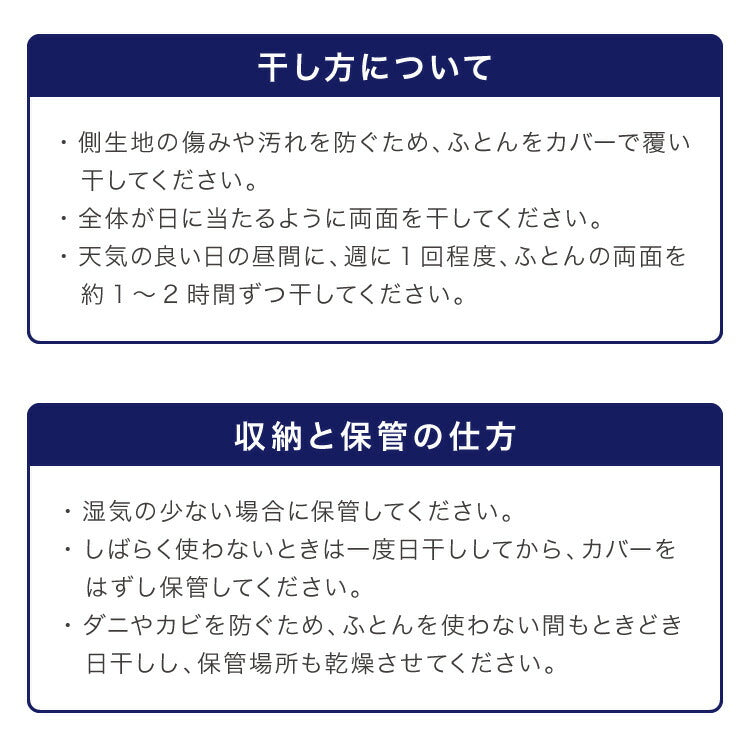 干し方について

・側生地の傷みや汚れを防ぐため、ふとんをカバーで覆い干してください。
・全体が日に当たるように両面を干してください。
・天気の良い日の昼間に、週に１回程度、ふとんの両面を約１～２時間ずつ干してください。

収納と保管の仕方

・湿気の少ない場合に保管してください。
・しばらく使わないときは一度日干ししてから、カバーをはずし保管してください。
・ダニやカビを防ぐため、ふとんを使わない間もときどき日干しし、保管場所も乾燥させてください。